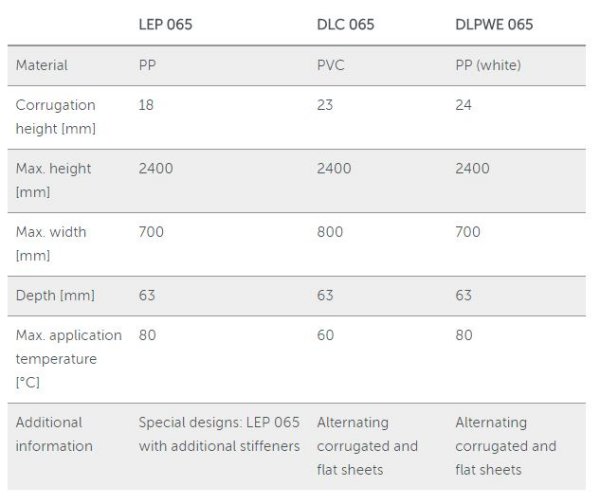 | | LEP 065 | DLC 065 | DLPWE 065 |
|---|---|---|---|
| Material | PP | PVC | PP (white) |
| Corrugation height [mm] | 18 | 23 | 24 |
| Max. height [mm] | 2400 | 2400 | 2400 |
| Max. width [mm] | 700 | 800 | 700 |
| Depth [mm] | 63 | 63 | 63 |
| Max. application temperature [°C] | 80 | 60 | 80 |
| Additional information | Special designs: LEP 065 with additional stiffeners | Alternating corrugated and flat sheets | Alternating corrugated and flat sheets |